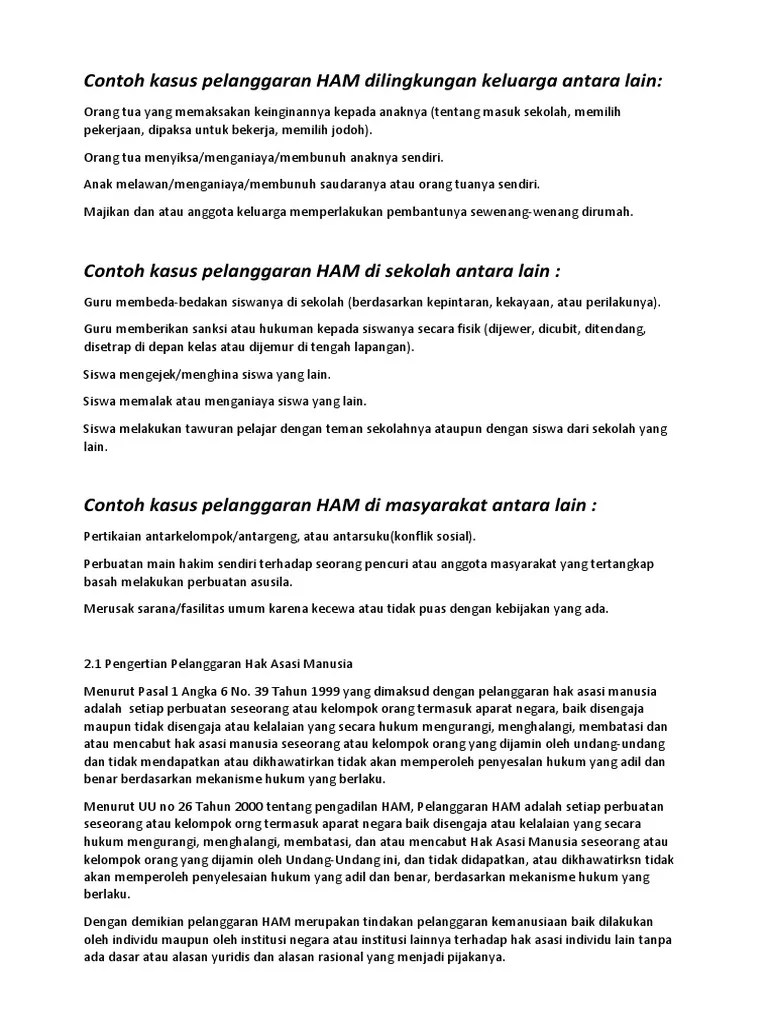 Contoh kasus pelanggaran HAM dilingkungan keluarga antara lain:

Orang tua yang memaksakan keinginannya kepada anaknya (tentang masuk sekolah, memilih pekerjaan, dipaksa untuk bekerja, memilih jodoh).

Orang tua menyiksa/menganiaya/membunuh anaknya sendiri.

Anak melawan/menganiaya/membunuh saudaranya atau orang tuanya sendiri.

Majikan dan atau anggota keluarga memperlakukan pembantunya sewenang-wenang dirumah.

Contoh kasus pelanggaran HAM di sekolah antara lain :

Guru membeda-bedakan siswanya di sekolah (berdasarkan kepintaran, kekayaan, atau perilakunya).

Guru memberikan sanksi atau hukuman kepada siswanya secara fisik (dijewer, dicubit, ditendang, disetrap di depan kelas atau dijemur di tengah lapangan).

Siswa mengejek/menghina siswa yang lain.

Siswa memalak atau menganiaya siswa yang lain.

Siswa melakukan tawuran pelajar dengan teman sekolahnya ataupun dengan siswa dari sekolah yang lain.

Contoh kasus pelanggaran HAM di masyarakat antara lain :

Pertikaian antarkelompok/antargeng, atau antarsuku(konflik sosial).

Perbuatan main hakim sendiri terhadap seorang pencuri atau anggota masyarakat yang tertangkap basah melakukan perbuatan asusila.

Merusak sarana/fasilitas umum karena kecewa atau tidak puas dengan kebijakan yang ada.

2.1 Pengertian Pelanggaran Hak Asasi Manusia

Menurut Pasal 1 Angka 6 No. 39 Tahun 1999 yang dimaksud dengan pelanggaran hak asasi manusia adalah setiap perbuatan seseorang atau kelompok orang termasuk aparat negara, baik disengaja maupun tidak disengaja atau kelalaian yang secara hukum mengurangi, menghalangi, membatasi dan atau mencabut hak asasi manusia seseorang atau kelompok orang yang dijamin oleh undang-undang dan tidak mendapatkan atau dikhawatirkan tidak akan memperoleh penyesalan hukum yang adil dan benar berdasarkan mekanisme hukum yang berlaku.

Menurut UU no 26 Tahun 2000 tentang pengadilan HAM, Pelanggaran HAM adalah setiap perbuatan seseorang atau kelompok orng termasuk aparat negara baik disengaja atau kelalaian yang secara hukum mengurangi, menghalangi, membatasi, dan atau mencabut Hak Asasi Manusia seseorang atau kelompok orang yang dijamin oleh Undang-Undang ini, dan tidak didapatkan, atau dikhawatirksn tidak akan memperoleh penyelesaian hukum yang adil dan benar, berdasarkan mekanisme hukum yang berlaku.

Dengan demikian pelanggaran HAM merupakan tindakan pelanggaran kemanusiaan baik dilakukan oleh individu maupun oleh institusi negara atau institusi lainnya terhadap hak asasi individu lain tanpa ada dasar atau alasan yuridis dan alasan rasional yang menjadi pijakanya.